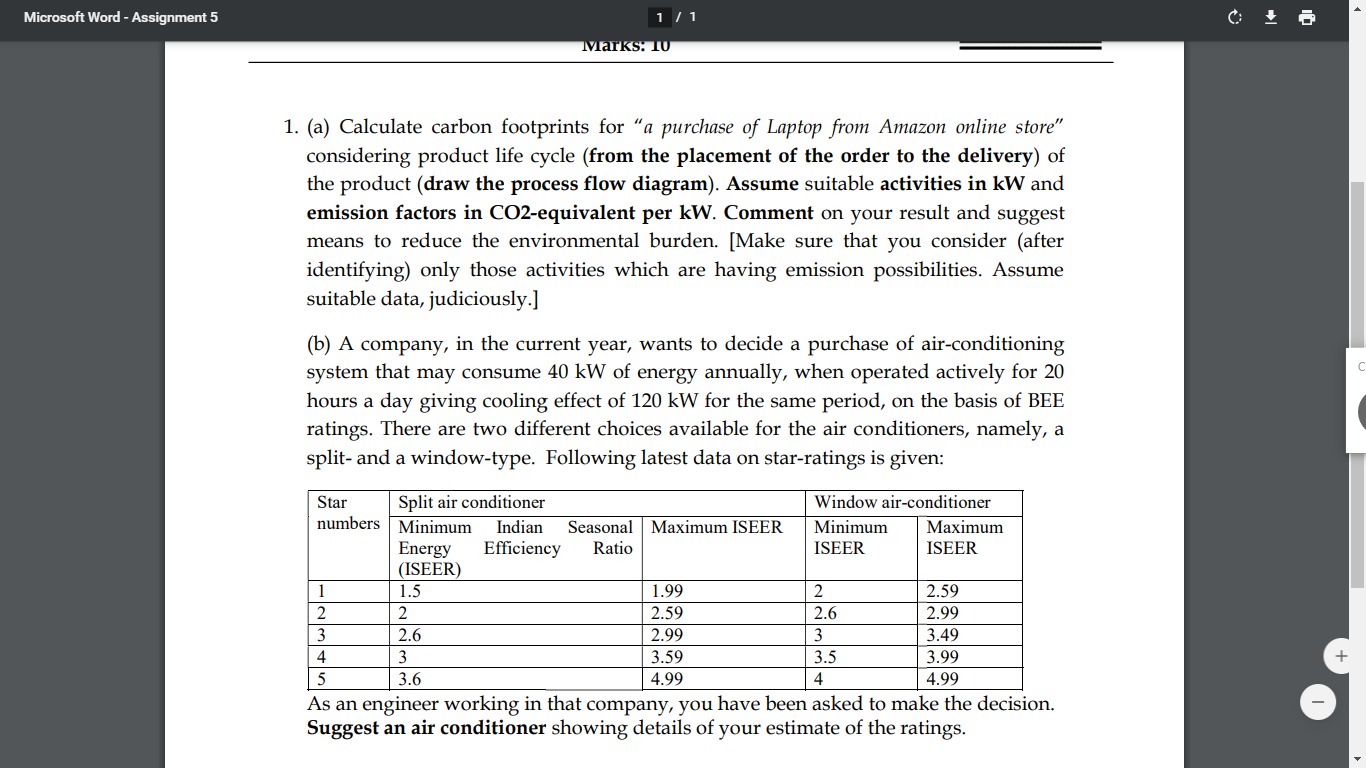 Microsoft Word - Assignment 5

1 / 1

Marks: 10

1. (a) Calculate carbon footprints for "a purchase of Laptop from Amazon online store" considering product life cycle (from the placement of the order to the delivery) of the product (draw the process flow diagram). Assume suitable activities in kW and emission factors in CO2-equivalent per kW. Comment on your result and suggest means to reduce the environmental burden. [Make sure that you consider (after identifying) only those activities which are having emission possibilities. Assume suitable data, judiciously.]

(b) A company, in the current year, wants to decide a purchase of air-conditioning system that may consume 40 kW of energy annually, when operated actively for 20 hours a day giving cooling effect of 120 kW for the same period, on the basis of BEE ratings. There are two different choices available for the air conditioners, namely, a split- and a window-type. Following latest data on star-ratings is given:

| Star numbers | Split air conditioner | | Window air-conditioner | |
|---|---|---|---|---|
| | Minimum Indian Seasonal Energy Efficiency Ratio (ISEER) | Maximum ISEER | Minimum ISEER | Maximum ISEER |
| 1 | 1.5 | 1.99 | 2 | 2.59 |
| 2 | 2 | 2.59 | 2.6 | 2.99 |
| 3 | 2.6 | 2.99 | 3 | 3.49 |
| 4 | 3 | 3.59 | 3.5 | 3.99 |
| 5 | 3.6 | 4.99 | 4 | 4.99 |

As an engineer working in that company, you have been asked to make the decision. Suggest an air conditioner showing details of your estimate of the ratings.